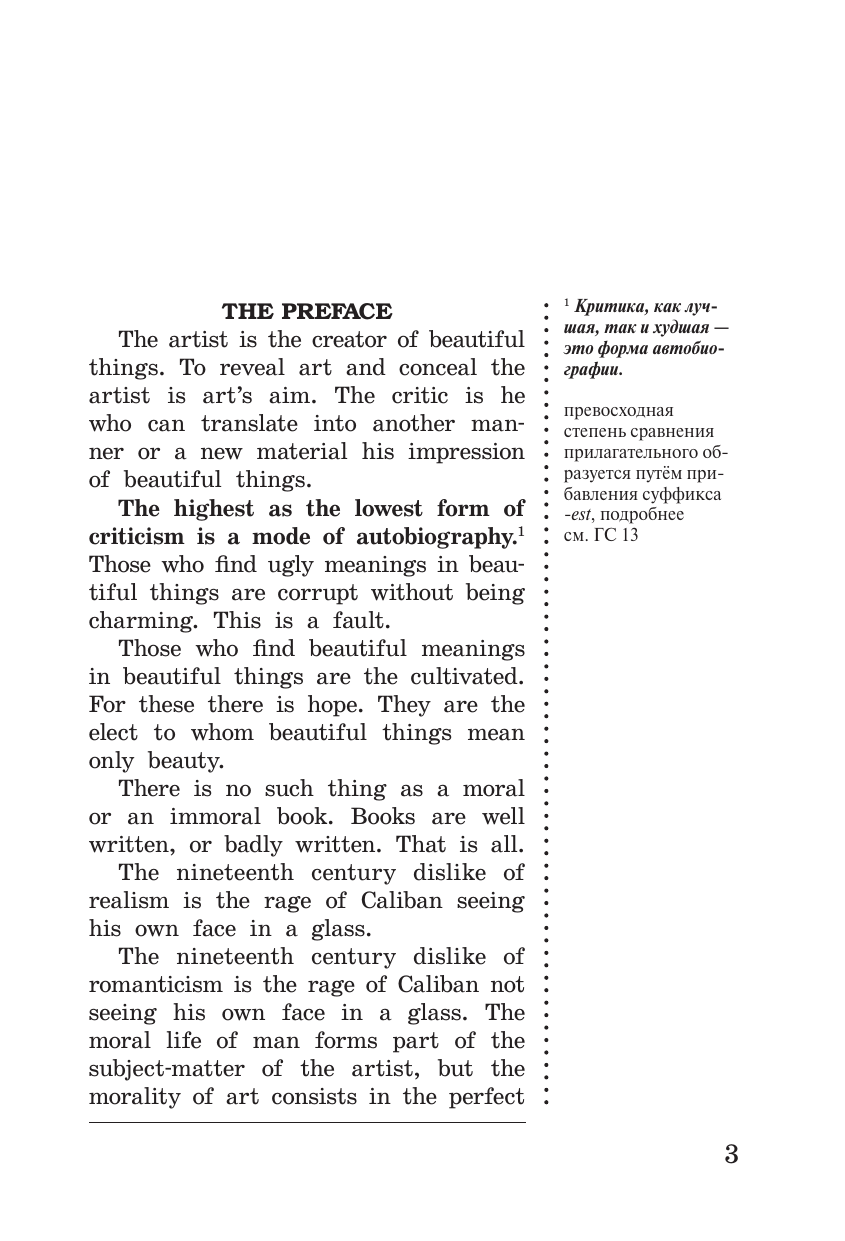 THE PREFACE

The artist is the creator of beautiful things. To reveal art and conceal the artist is art's aim. The critic is he who can translate into another manner or a new material his impression of beautiful things.

The highest as the lowest form of criticism is a mode of autobiography.$^1$ Those who find ugly meanings in beautiful things are corrupt without being charming. This is a fault.

Those who find beautiful meanings in beautiful things are the cultivated. For these there is hope. They are the elect to whom beautiful things mean only beauty.

There is no such thing as a moral or an immoral book. Books are well written, or badly written. That is all.

The nineteenth century dislike of realism is the rage of Caliban seeing his own face in a glass.

The nineteenth century dislike of romanticism is the rage of Caliban not seeing his own face in a glass. The moral life of man forms part of the subject-matter of the artist, but the morality of art consists in the perfect

$^1$ Критика, как лучшая, так и худшая — это форма автобиографии.

превосходная степень сравнения прилагательного образуется путём прибавления суффикса -est, подробнее см. ГС 13

3